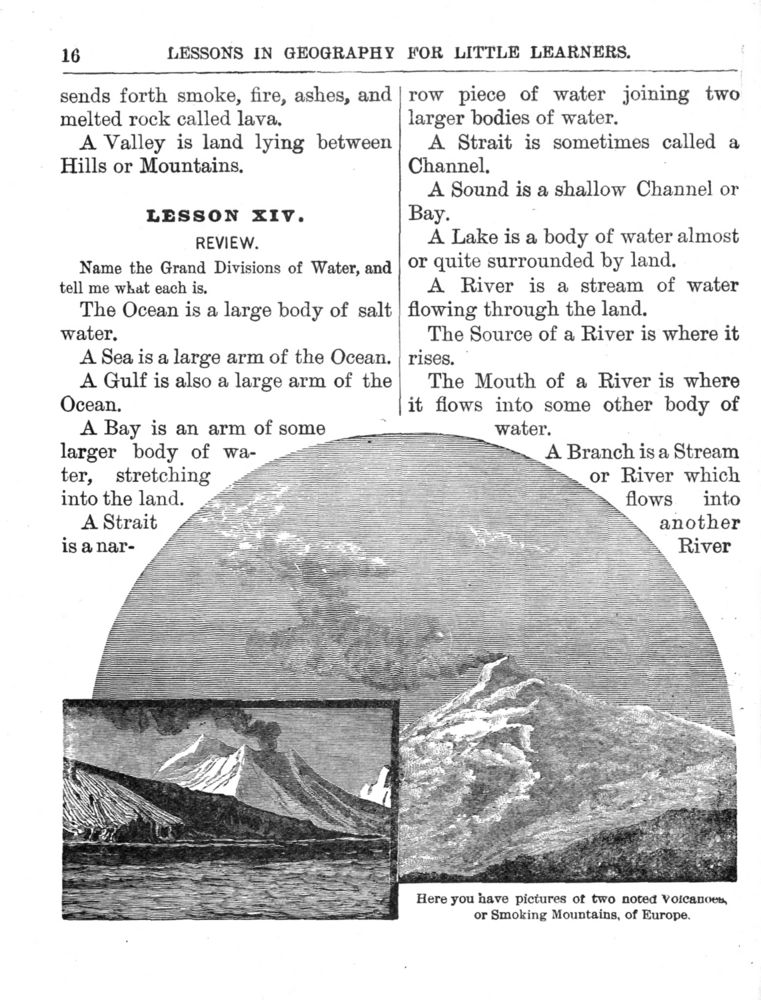 16 LESSONS IN GEOGRAPHY FOR LITTLE LEARNERS.

sends forth smoke, fire, ashes, and melted rock called lava.

A Valley is land lying between Hills or Mountains.

LESSON XIV.

REVIEW.

Name the Grand Divisions of Water, and tell me what each is.

The Ocean is a large body of salt water.

A Sea is a large arm of the Ocean.

A Gulf is also a large arm of the Ocean.

A Bay is an arm of some larger body of water, stretching into the land.

A Strait is a narrow piece of water joining two larger bodies of water.

A Strait is sometimes called a Channel.

A Sound is a shallow Channel or Bay.

A Lake is a body of water almost or quite surrounded by land.

A River is a stream of water flowing through the land.

The Source of a River is where it rises.

The Mouth of a River is where it flows into some other body of water.

A Branch is a Stream or River which flows into another River

Here you have pictures of two noted Volcanoes, or Smoking Mountains, of Europe.